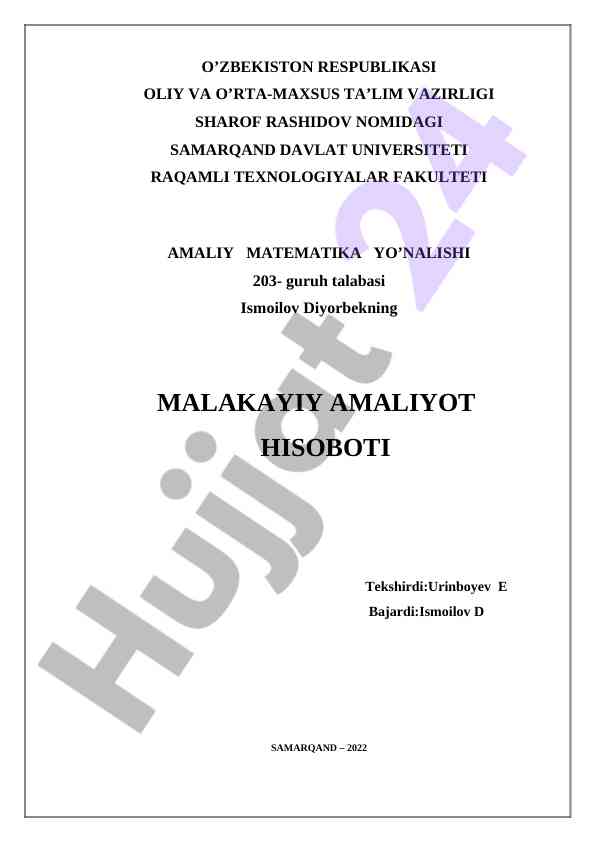 O’ZBEKISTON RESPUBLIKASI
OLIY VA O’RTA-MAXSUS TA’LIM VAZIRLIGI
SHAROF RASHIDOV NOMIDAGI
SAMARQAND DAVLAT UNIVERSITETI
RAQAMLI TEXNOLOGIYALAR FAKULTETI

AMALIY MATEMATIKA YO’NALISHI
203- guruh talabasi
Ismoilov Diyorbekning

MALAKAYIY AMALIYOT
HISOBOTI

Tekshirdi:Urinboyev E
Bajardi:Ismoilov D

SAMARQAND – 2022

Hujjat 24